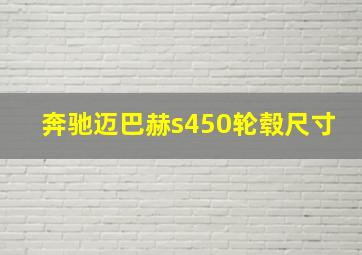 奔驰迈巴赫s450轮毂尺寸